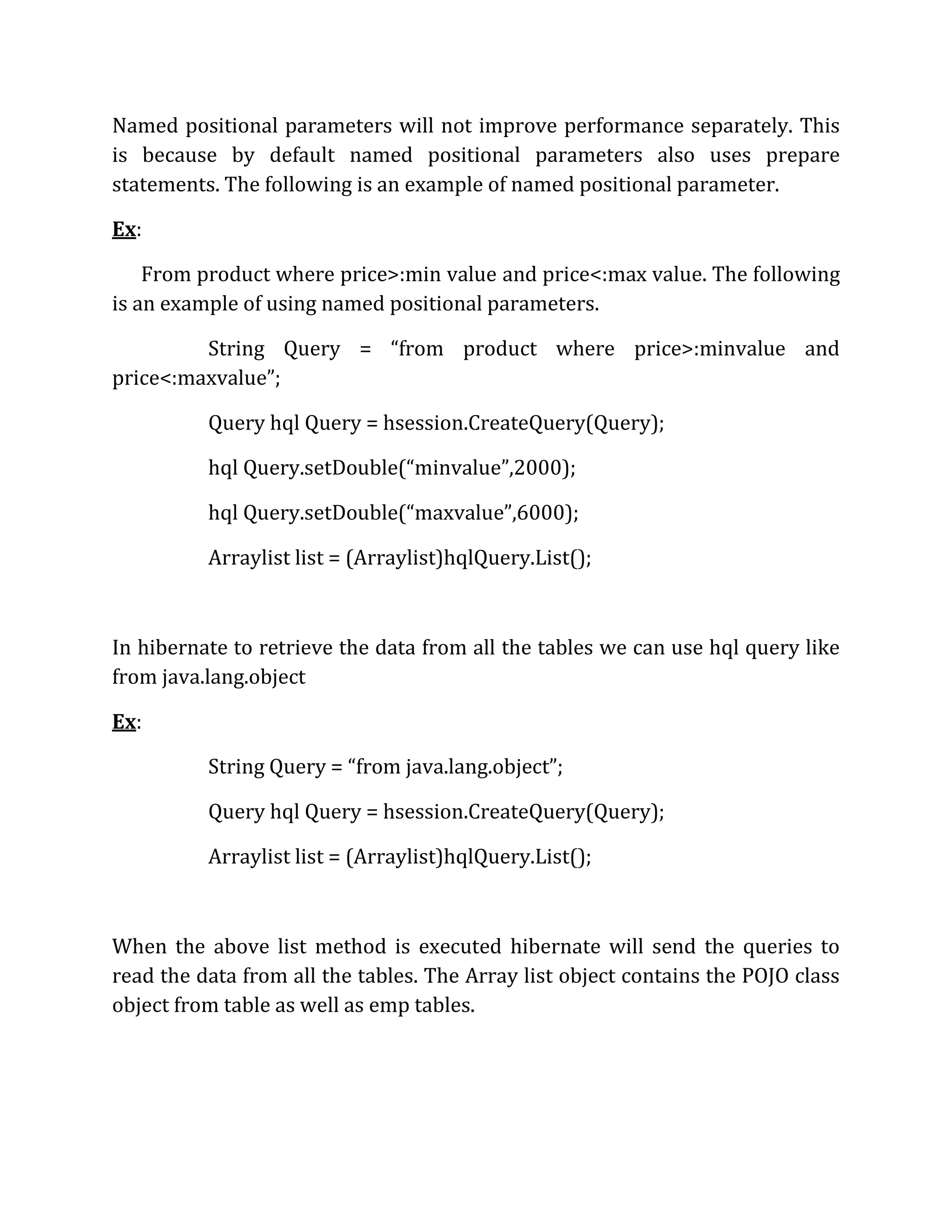 Named positional parameters will not improve performance separately. This is because by default named positional parameters also uses prepare statements. The following is an example of named positional parameter.

Ex:

From product where price>:min value and price<:max value. The following is an example of using named positional parameters.

String Query = “from product where price>:minvalue and price<:maxvalue”;

Query hql Query = hsession.CreateQuery(Query);

hql Query.setDouble(“minvalue”,2000);

hql Query.setDouble(“maxvalue”,6000);

Arraylist list = (Arraylist)hqlQuery.List();

In hibernate to retrieve the data from all the tables we can use hql query like from java.lang.object

Ex:

String Query = “from java.lang.object”;

Query hql Query = hsession.CreateQuery(Query);

Arraylist list = (Arraylist)hqlQuery.List();

When the above list method is executed hibernate will send the queries to read the data from all the tables. The Array list object contains the POJO class object from table as well as emp tables.